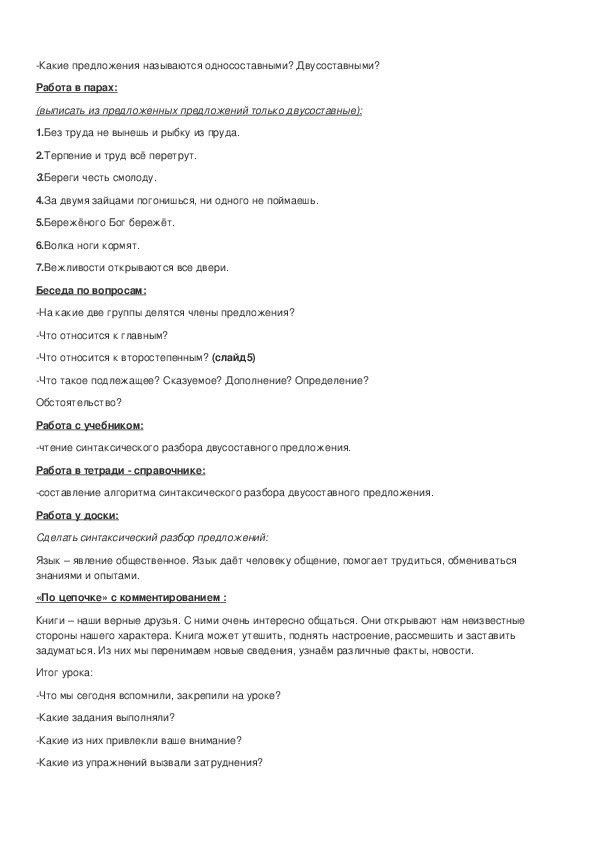 -Какие предложения называются односоставными? Двусоставными?

Работа в парах:

(выписать из предложенных предложений только двусоставные):

1.Без труда не вынешь и рыбку из пруда.

2.Терпение и труд всё перетрут.

3.Береги честь смолоду.

4.За двумя зайцами погонишься, ни одного не поймаешь.

5.Бережёного Бог бережёт.

6.Волка ноги кормят.

7.Вежливости открываются все двери.

Беседа по вопросам:

-На какие две группы делятся члены предложения?

-Что относится к главным?

-Что относится к второстепенным? (слайд5)

-Что такое подлежащее? Сказуемое? Дополнение? Определение?

Обстоятельство?

Работа с учебником:

-чтение синтаксического разбора двусоставного предложения.

Работа в тетради - справочнике:

-составление алгоритма синтаксического разбора двусоставного предложения.

Работа у доски:

Сделать синтаксический разбор предложений:

Язык – явление общественное. Язык даёт человеку общение, помогает трудиться, обмениваться знаниями и опытами.

«По цепочке» с комментированием :

Книги – наши верные друзья. С ними очень интересно общаться. Они открывают нам неизвестные стороны нашего характера. Книга может утешить, поднять настроение, рассмешить и заставить задуматься. Из них мы перенимаем новые сведения, узнаём различные факты, новости.

Итог урока:

-Что мы сегодня вспомнили, закрепили на уроке?

-Какие задания выполняли?

-Какие из них привлекли ваше внимание?

-Какие из упражнений вызвали затруднения?